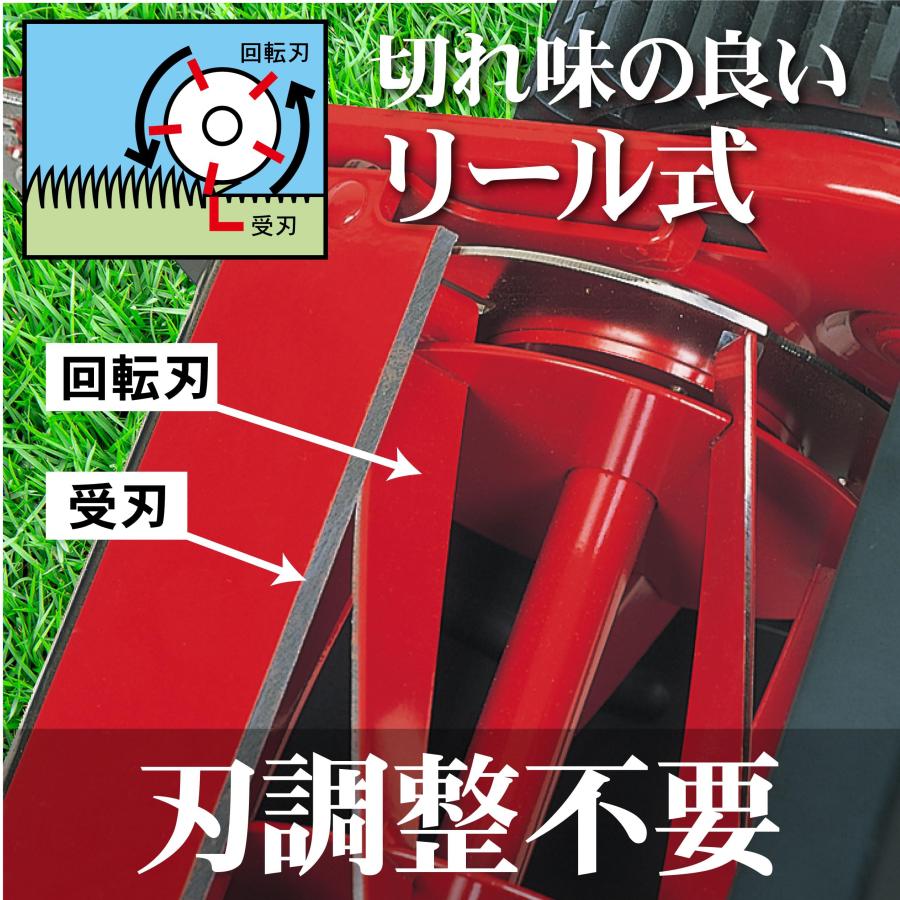 回転刃

受刃

切れ味の良い
リール式

回転刃

受刃

刃調整不要